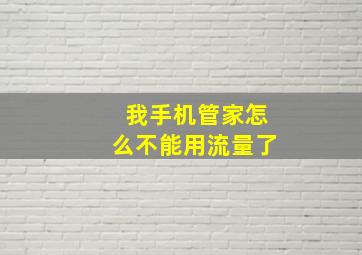 我手机管家怎么不能用流量了